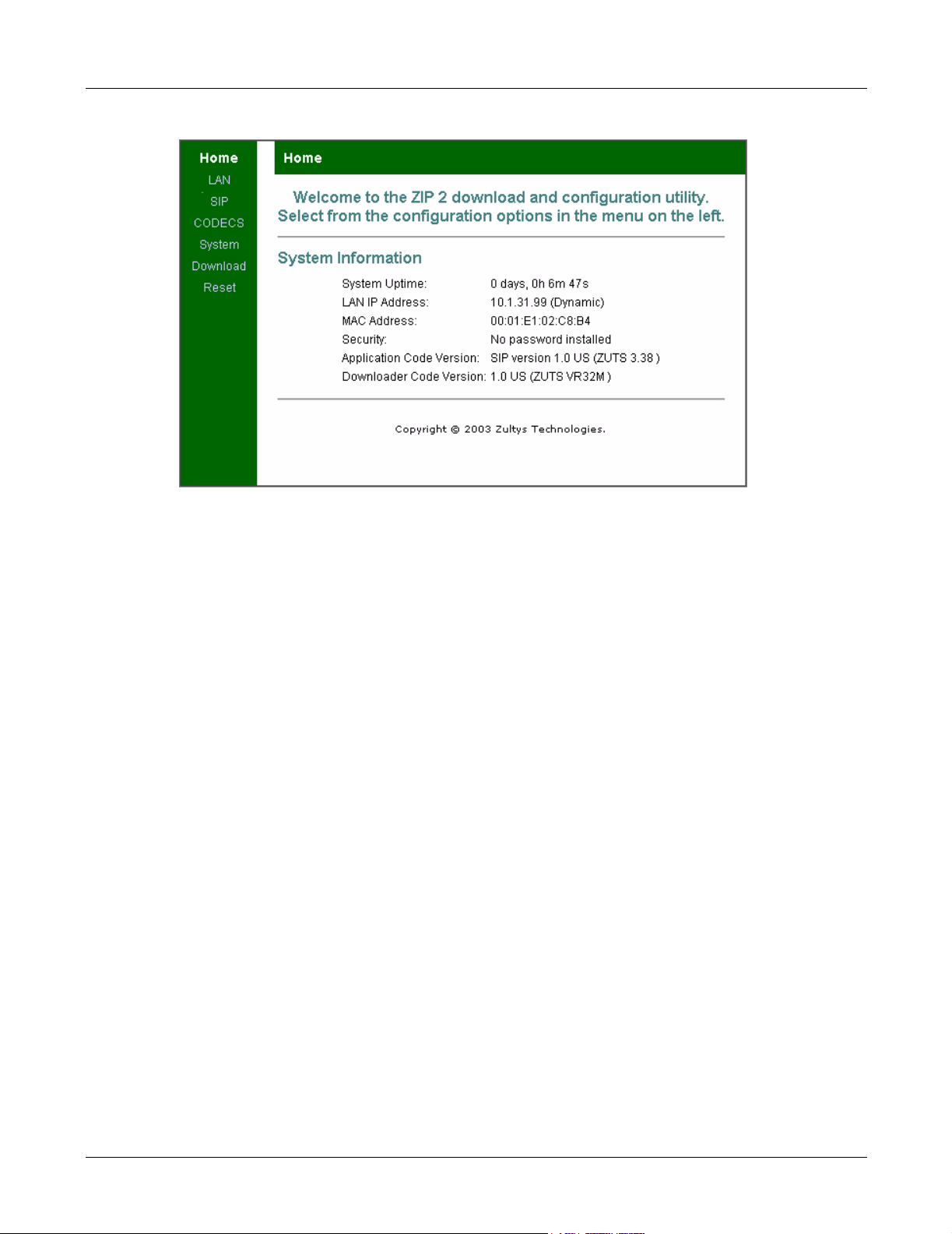 Home
LAN
SIP
CODECS
System
Download
Reset

Home

Welcome to the ZIP 2 download and configuration utility. Select from the configuration options in the menu on the left.

System Information

| | |
|---|---|
| System Uptime: | 0 days, 0h 6m 47s |
| LAN IP Address: | 10.1.31.99 (Dynamic) |
| MAC Address: | 00:01:E1:02:C8:B4 |
| Security: | No password installed |
| Application Code Version: | SIP version 1.0 US (ZUTS 3.38 ) |
| Downloader Code Version: | 1.0 US (ZUTS VR32M ) |

Copyright © 2003 Zultys Technologies.